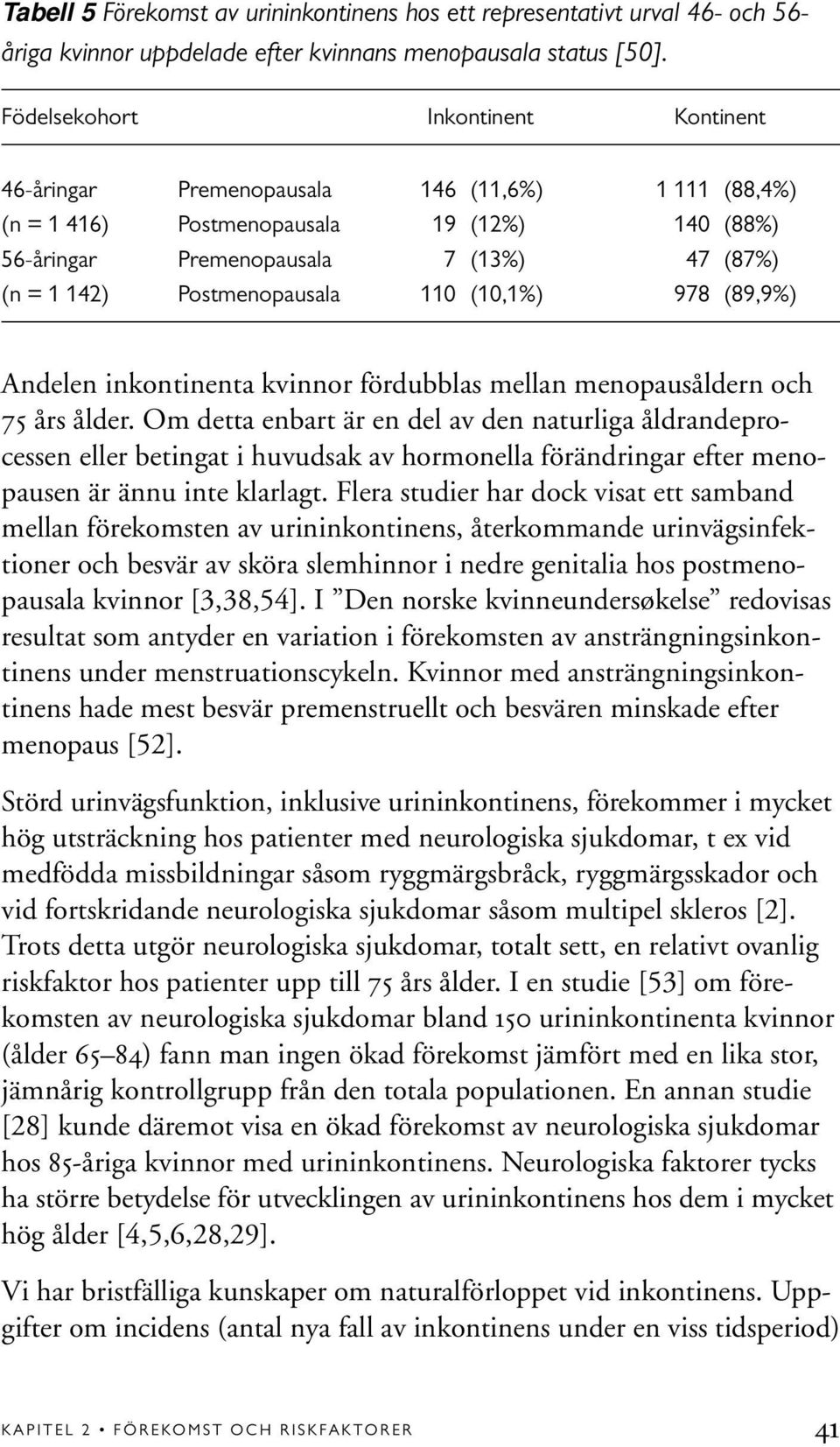 **Tabell 5** Förekomst av urininkontinens hos ett representativt urval 46- och 56-åriga kvinnor uppdelade efter kvinnans menopausala status [50].

| Födelsekohort | | Inkontinent | Kontinent |
|---|---|---|---|
| 46-åringar | Premenopausala | 146 (11,6%) | 1 111 (88,4%) |
| (n = 1 416) | Postmenopausala | 19 (12%) | 140 (88%) |
| 56-åringar | Premenopausala | 7 (13%) | 47 (87%) |
| (n = 1 142) | Postmenopausala | 110 (10,1%) | 978 (89,9%) |

Andelen inkontinenta kvinnor fördubblas mellan menopausåldern och 75 års ålder. Om detta enbart är en del av den naturliga åldrandeprocessen eller betingat i huvudsak av hormonella förändringar efter menopausen är ännu inte klarlagt. Flera studier har dock visat ett samband mellan förekomsten av urininkontinens, återkommande urinvägsinfektioner och besvär av sköra slemhinnor i nedre genitalia hos postmenopausala kvinnor [3,38,54]. I ”Den norske kvinneundersøkelse” redovisas resultat som antyder en variation i förekomsten av ansträngningsinkontinens under menstruationscykeln. Kvinnor med ansträngningsinkontinens hade mest besvär premenstruellt och besvären minskade efter menopaus [52].

Störd urinvägsfunktion, inklusive urininkontinens, förekommer i mycket hög utsträckning hos patienter med neurologiska sjukdomar, t ex vid medfödda missbildningar såsom ryggmärgsbråck, ryggmärgsskador och vid fortskridande neurologiska sjukdomar såsom multipel skleros [2]. Trots detta utgör neurologiska sjukdomar, totalt sett, en relativt ovanlig riskfaktor hos patienter upp till 75 års ålder. I en studie [53] om förekomsten av neurologiska sjukdomar bland 150 urininkontinenta kvinnor (ålder 65–84) fann man ingen ökad förekomst jämfört med en lika stor, jämnårig kontrollgrupp från den totala populationen. En annan studie [28] kunde däremot visa en ökad förekomst av neurologiska sjukdomar hos 85-åriga kvinnor med urininkontinens. Neurologiska faktorer tycks ha större betydelse för utvecklingen av urininkontinens hos dem i mycket hög ålder [4,5,6,28,29].

Vi har bristfälliga kunskaper om naturalförloppet vid inkontinens. Uppgifter om incidens (antal nya fall av inkontinens under en viss tidsperiod)

KAPITEL 2 • FÖREKOMST OCH RISKFAKTORER 41